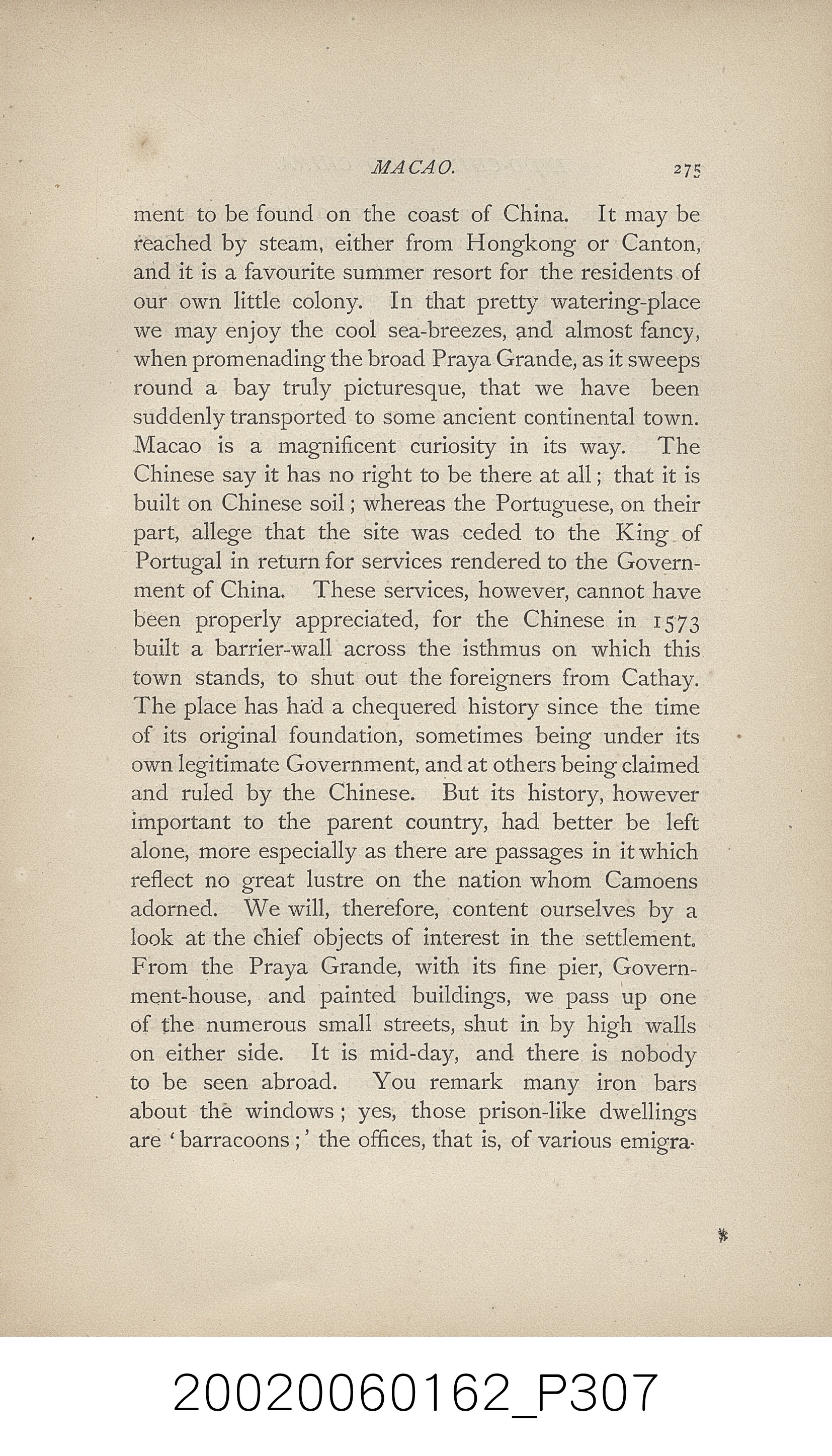 MACAO. 275

ment to be found on the coast of China. It may be reached by steam, either from Hongkong or Canton, and it is a favourite summer resort for the residents of our own little colony. In that pretty watering-place we may enjoy the cool sea-breezes, and almost fancy, when promenading the broad Praya Grande, as it sweeps round a bay truly picturesque, that we have been suddenly transported to some ancient continental town. Macao is a magnificent curiosity in its way. The Chinese say it has no right to be there at all; that it is built on Chinese soil; whereas the Portuguese, on their part, allege that the site was ceded to the King of Portugal in return for services rendered to the Government of China. These services, however, cannot have been properly appreciated, for the Chinese in 1573 built a barrier-wall across the isthmus on which this town stands, to shut out the foreigners from Cathay. The place has had a chequered history since the time of its original foundation, sometimes being under its own legitimate Government, and at others being claimed and ruled by the Chinese. But its history, however important to the parent country, had better be left alone, more especially as there are passages in it which reflect no great lustre on the nation whom Camoens adorned. We will, therefore, content ourselves by a look at the chief objects of interest in the settlement. From the Praya Grande, with its fine pier, Government-house, and painted buildings, we pass up one of the numerous small streets, shut in by high walls on either side. It is mid-day, and there is nobody to be seen abroad. You remark many iron bars about the windows; yes, those prison-like dwellings are 'barracoons;' the offices, that is, of various emigra-

20020060162_P307